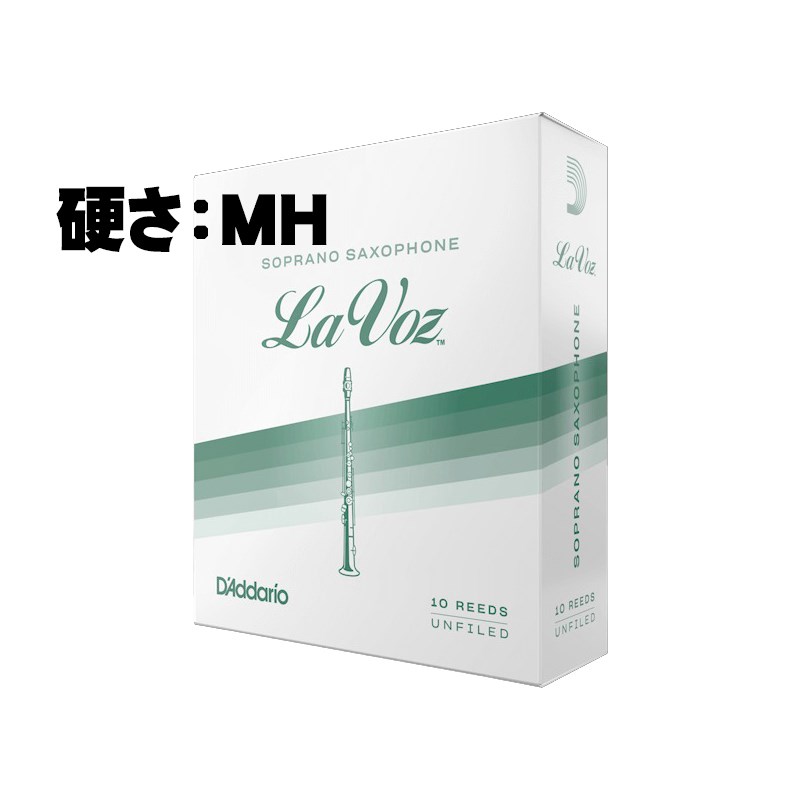 硬さ：MH

SOPRANO SAXOPHONE

La Voz™

D'Addario

10 REEDS
UNFILED

La Voz

SOPRANO SAXOPHONE

10 REEDS
UNFILED